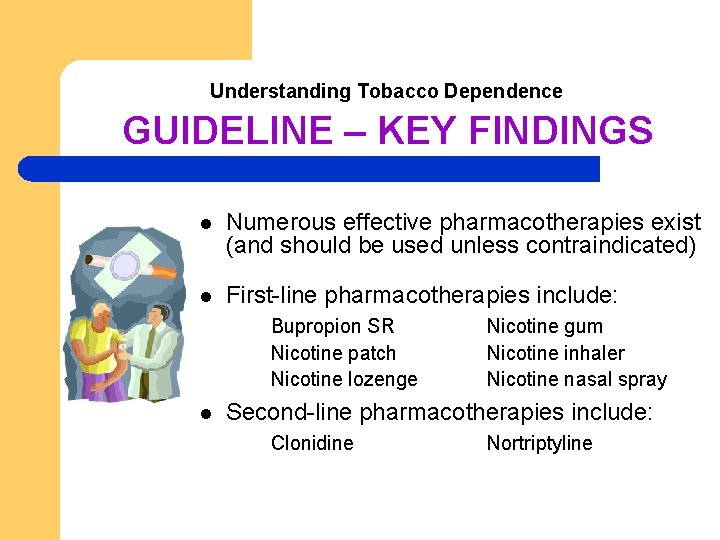 Understanding Tobacco Dependence

GUIDELINE – KEY FINDINGS

• Numerous effective pharmacotherapies exist (and should be used unless contraindicated)

• First-line pharmacotherapies include:

Bupropion SR
Nicotine patch
Nicotine lozenge

Nicotine gum
Nicotine inhaler
Nicotine nasal spray

• Second-line pharmacotherapies include:

Clonidine

Nortriptyline